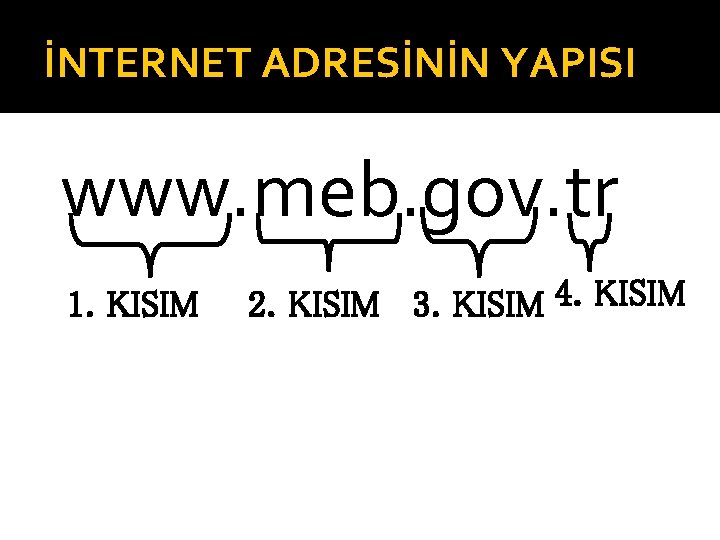 İNTERNET ADRESİNİN YAPISI

www.meb.gov.tr

1. KISIM 2. KISIM 3. KISIM 4. KISIM